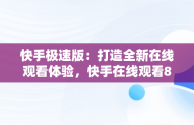 快手极速版：打造全新在线观看体验，快手在线观看8